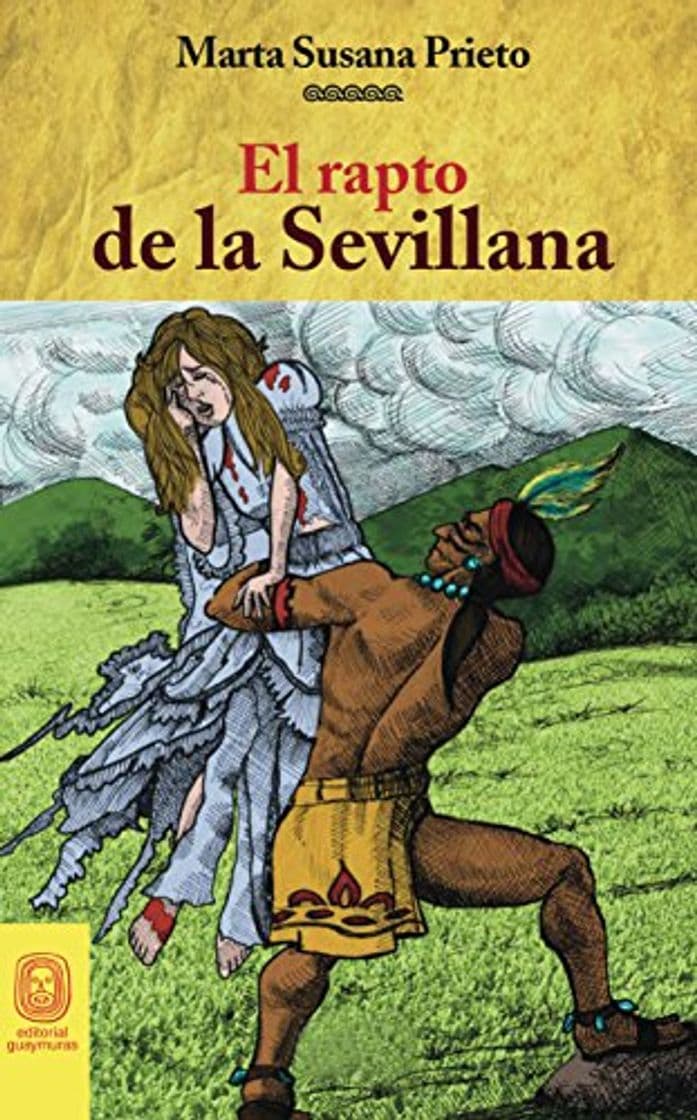 Marta Susana Prieto

El rapto
de la Sevillana

editorial guaymuras